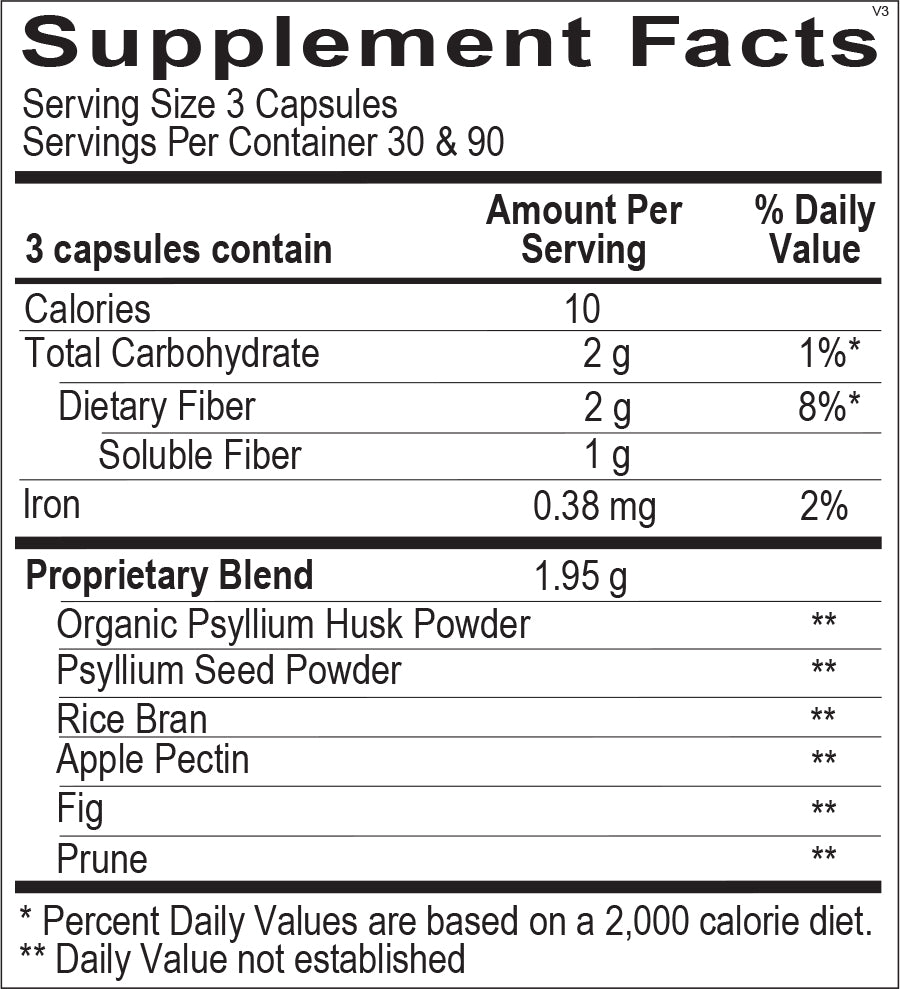 V3

Supplement Facts

Serving Size 3 Capsules
Servings Per Container 30 & 90

| 3 capsules contain | Amount Per Serving | % Daily Value |
|---|---|---|
| Calories | 10 | |
| Total Carbohydrate | 2 g | 1%* |
| Dietary Fiber | 2 g | 8%* |
| Soluble Fiber | 1 g | |
| Iron | 0.38 mg | 2% |
| Proprietary Blend | 1.95 g | |
| Organic Psyllium Husk Powder | | ** |
| Psyllium Seed Powder | | ** |
| Rice Bran | | ** |
| Apple Pectin | | ** |
| Fig | | ** |
| Prune | | ** |

* Percent Daily Values are based on a 2,000 calorie diet.
** Daily Value not established